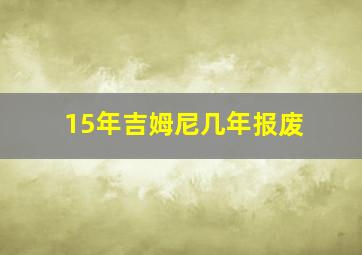 15年吉姆尼几年报废